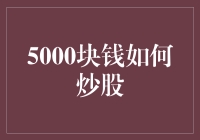 5000块钱如何炒股